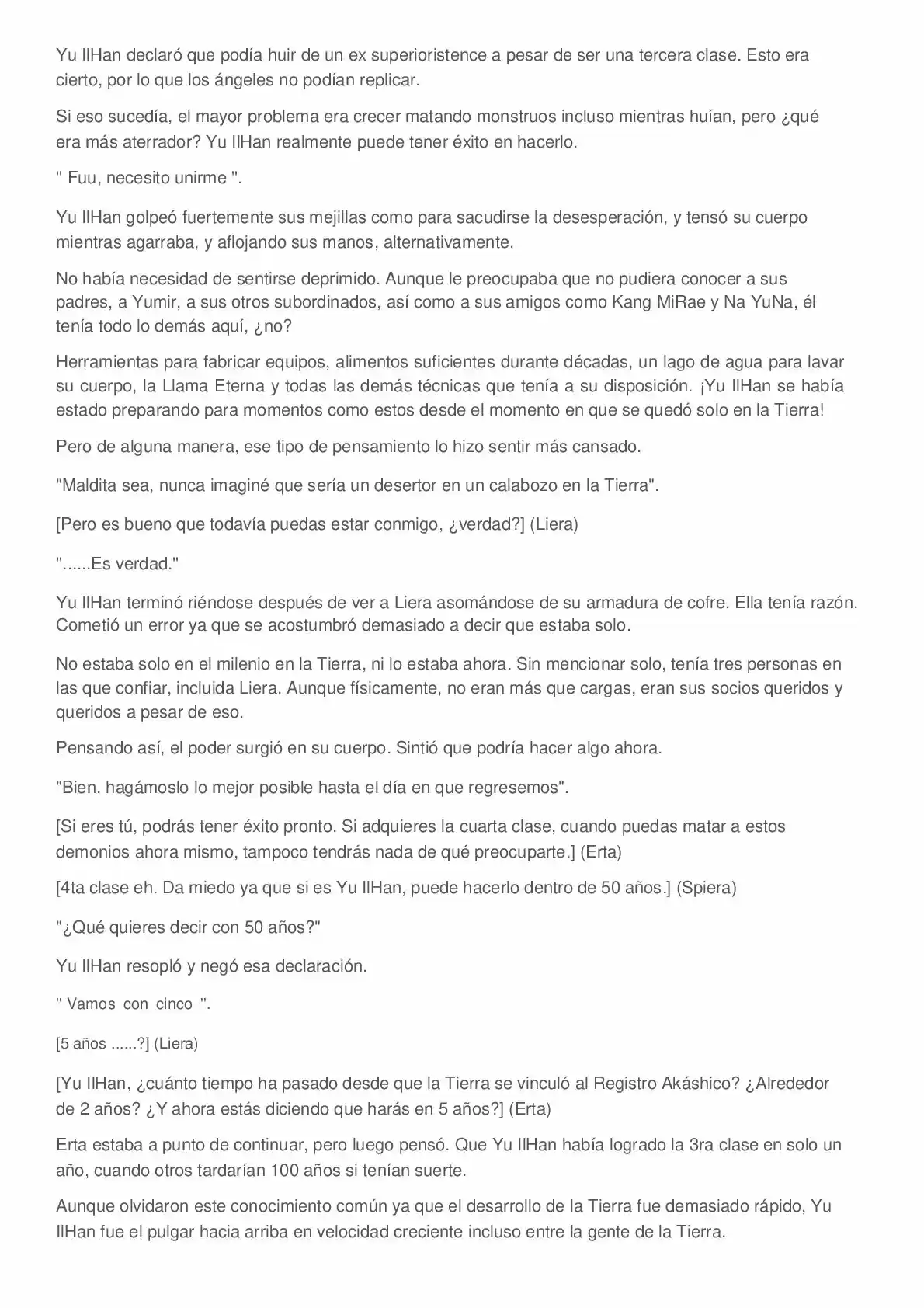 Yu IlHan declaró que podía huir de un ex superioristence a pesar de ser una tercera clase. Esto era cierto, por lo que los ángeles no podían replicar.

Si eso sucedía, el mayor problema era crecer matando monstruos incluso mientras huían, pero ¿qué era más aterrador? Yu IlHan realmente puede tener éxito en hacerlo.

" Fuu, necesito unirme ".

Yu IlHan golpeó fuertemente sus mejillas como para sacudirse la desesperación, y tensó su cuerpo mientras agarraba, y aflojando sus manos, alternativamente.

No había necesidad de sentirse deprimido. Aunque le preocupaba que no pudiera conocer a sus padres, a Yumir, a sus otros subordinados, así como a sus amigos como Kang MiRae y Na YuNa, él tenía todo lo demás aquí, ¿no?

Herramientas para fabricar equipos, alimentos suficientes durante décadas, un lago de agua para lavar su cuerpo, la Llama Eterna y todas las demás técnicas que tenía a su disposición. ¡Yu IlHan se había estado preparando para momentos como estos desde el momento en que se quedó solo en la Tierra!

Pero de alguna manera, ese tipo de pensamiento lo hizo sentir más cansado.

"Maldita sea, nunca imaginé que sería un desertor en un calabozo en la Tierra".

[Pero es bueno que todavía puedas estar conmigo, ¿verdad?] (Liera)

"......Es verdad."

Yu IlHan terminó riéndose después de ver a Liera asomándose de su armadura de cofre. Ella tenía razón. Cometió un error ya que se acostumbró demasiado a decir que estaba solo.

No estaba solo en el milenio en la Tierra, ni lo estaba ahora. Sin mencionar solo, tenía tres personas en las que confiar, incluida Liera. Aunque físicamente, no eran más que cargas, eran sus socios queridos y queridos a pesar de eso.

Pensando así, el poder surgió en su cuerpo. Sintió que podría hacer algo ahora.

"Bien, hagámoslo lo mejor posible hasta el día en que regresemos".

[Si eres tú, podrás tener éxito pronto. Si adquieres la cuarta clase, cuando puedas matar a estos demonios ahora mismo, tampoco tendrás nada de qué preocuparte.] (Erta)

[4ta clase eh. Da miedo ya que si es Yu IlHan, puede hacerlo dentro de 50 años.] (Spiera)

"¿Qué quieres decir con 50 años?"

Yu IlHan resopló y negó esa declaración.

" Vamos con cinco ".

[5 años ......?] (Liera)

[Yu IlHan, ¿cuánto tiempo ha pasado desde que la Tierra se vinculó al Registro Akáshico? ¿Alrededor de 2 años? ¿Y ahora estás diciendo que harás en 5 años?] (Erta)

Erta estaba a punto de continuar, pero luego pensó. Que Yu IlHan había logrado la 3ra clase en solo un año, cuando otros tardarían 100 años si tenían suerte.

Aunque olvidaron este conocimiento común ya que el desarrollo de la Tierra fue demasiado rápido, Yu IlHan fue el pulgar hacia arriba en velocidad creciente incluso entre la gente de la Tierra.